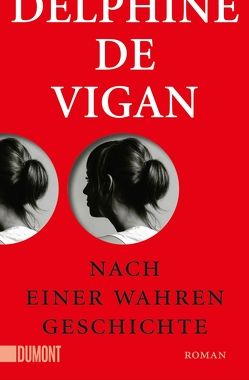 DELPHINE
DE
VIGAN

NACH
EINER WAHREN
GESCHICHTE

DUMONT

ROMAN